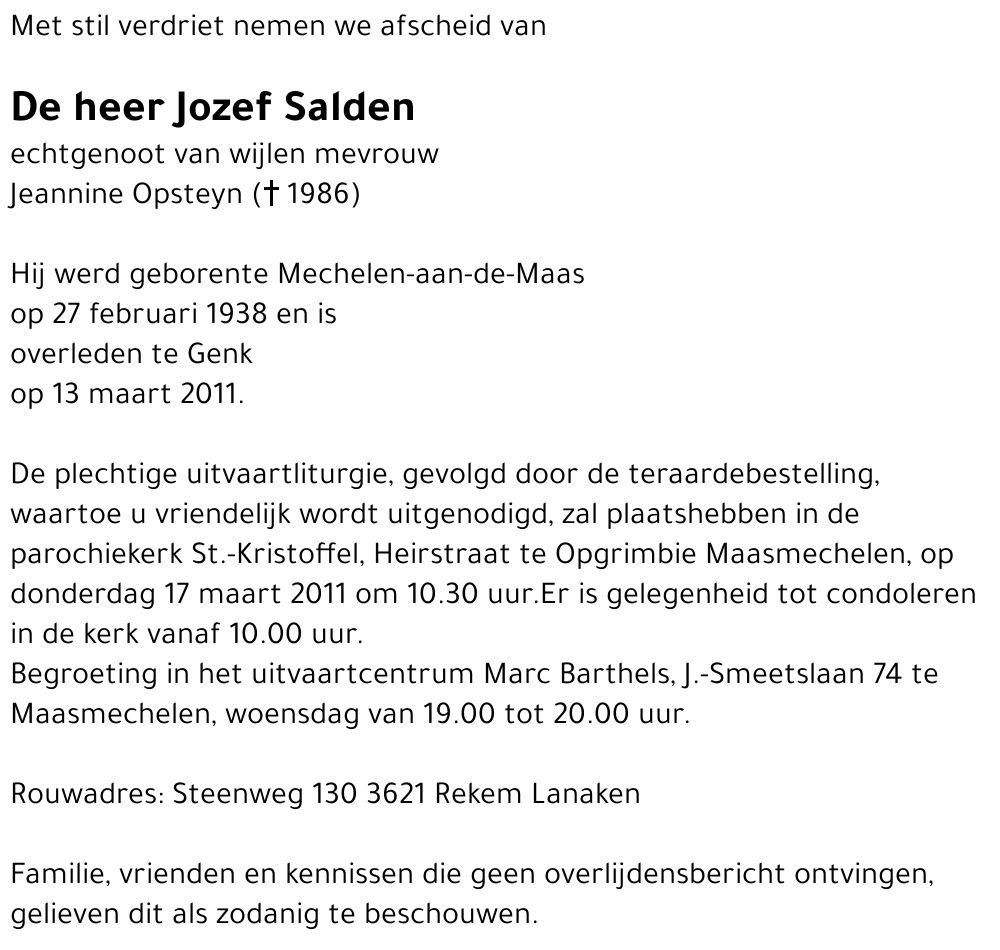 Met stil verdriet nemen we afscheid van

De heer Jozef Salden

echtgenoot van wijlen mevrouw
Jeannine Opsteyn († 1986)

Hij werd geborente Mechelen-aan-de-Maas
op 27 februari 1938 en is
overleden te Genk
op 13 maart 2011.

De plechtige uitvaartliturgie, gevolgd door de teraardebestelling, waartoe u vriendelijk wordt uitgenodigd, zal plaatshebben in de parochiekerk St.-Kristoffel, Heirstraat te Opgrimbie Maasmechelen, op donderdag 17 maart 2011 om 10.30 uur.Er is gelegenheid tot condoleren in de kerk vanaf 10.00 uur.
Begroeting in het uitvaartcentrum Marc Barthels, J.-Smeetslaan 74 te Maasmechelen, woensdag van 19.00 tot 20.00 uur.

Rouwadres: Steenweg 130 3621 Rekem Lanaken

Familie, vrienden en kennissen die geen overlijdensbericht ontvingen, gelieven dit als zodanig te beschouwen.